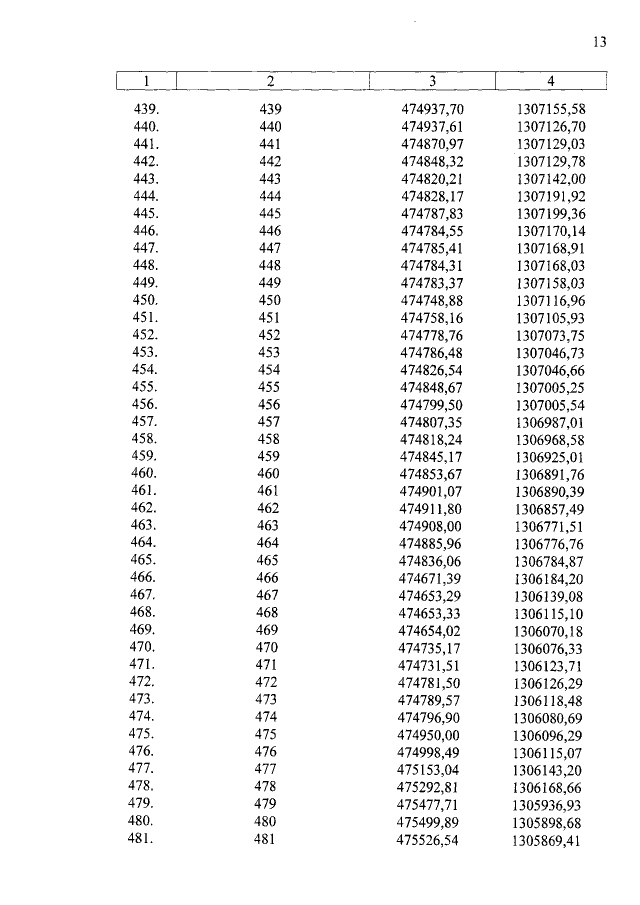 13

| 1 | 2 | 3 | 4 |
|---|---|---|---|
| 439. | 439 | 474937,70 | 1307155,58 |
| 440. | 440 | 474937,61 | 1307126,70 |
| 441. | 441 | 474870,97 | 1307129,03 |
| 442. | 442 | 474848,32 | 1307129,78 |
| 443. | 443 | 474820,21 | 1307142,00 |
| 444. | 444 | 474828,17 | 1307191,92 |
| 445. | 445 | 474787,83 | 1307199,36 |
| 446. | 446 | 474784,55 | 1307170,14 |
| 447. | 447 | 474785,41 | 1307168,91 |
| 448. | 448 | 474784,31 | 1307168,03 |
| 449. | 449 | 474783,37 | 1307158,03 |
| 450. | 450 | 474748,88 | 1307116,96 |
| 451. | 451 | 474758,16 | 1307105,93 |
| 452. | 452 | 474778,76 | 1307073,75 |
| 453. | 453 | 474786,48 | 1307046,73 |
| 454. | 454 | 474826,54 | 1307046,66 |
| 455. | 455 | 474848,67 | 1307005,25 |
| 456. | 456 | 474799,50 | 1307005,54 |
| 457. | 457 | 474807,35 | 1306987,01 |
| 458. | 458 | 474818,24 | 1306968,58 |
| 459. | 459 | 474845,17 | 1306925,01 |
| 460. | 460 | 474853,67 | 1306891,76 |
| 461. | 461 | 474901,07 | 1306890,39 |
| 462. | 462 | 474911,80 | 1306857,49 |
| 463. | 463 | 474908,00 | 1306771,51 |
| 464. | 464 | 474885,96 | 1306776,76 |
| 465. | 465 | 474836,06 | 1306784,87 |
| 466. | 466 | 474671,39 | 1306184,20 |
| 467. | 467 | 474653,29 | 1306139,08 |
| 468. | 468 | 474653,33 | 1306115,10 |
| 469. | 469 | 474654,02 | 1306070,18 |
| 470. | 470 | 474735,17 | 1306076,33 |
| 471. | 471 | 474731,51 | 1306123,71 |
| 472. | 472 | 474781,50 | 1306126,29 |
| 473. | 473 | 474789,57 | 1306118,48 |
| 474. | 474 | 474796,90 | 1306080,69 |
| 475. | 475 | 474950,00 | 1306096,29 |
| 476. | 476 | 474998,49 | 1306115,07 |
| 477. | 477 | 475153,04 | 1306143,20 |
| 478. | 478 | 475292,81 | 1306168,66 |
| 479. | 479 | 475477,71 | 1305936,93 |
| 480. | 480 | 475499,89 | 1305898,68 |
| 481. | 481 | 475526,54 | 1305869,41 |